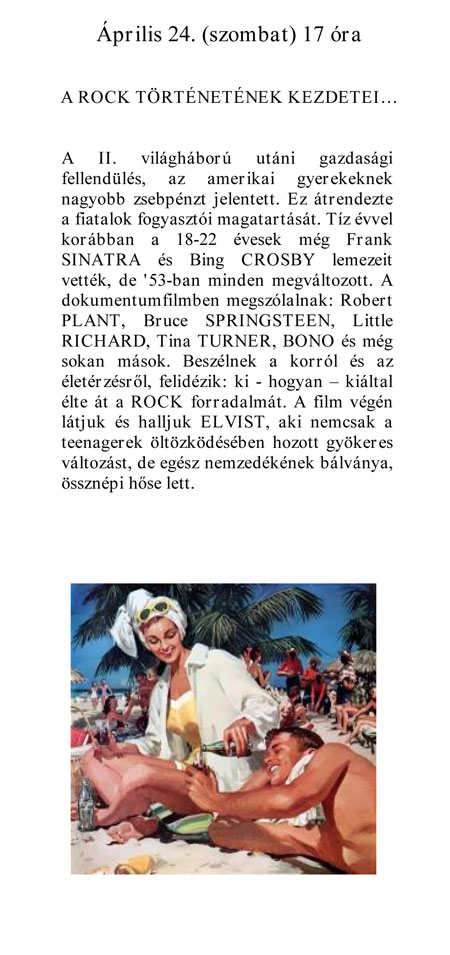 Április 24. (szombat) 17 óra

A ROCK TÖRTÉNETÉNEK KEZDETEI…

A II. világháború utáni gazdasági fellendülés, az amerikai gyerekeknek nagyobb zsebpénzt jelentett. Ez átrendezte a fiatalok fogyasztói magatartását. Tíz évvel korábban a 18-22 évesek még Frank SINATRA és Bing CROSBY lemezeit vették, de '53-ban minden megváltozott. A dokumentumfilmben megszólalnak: Robert PLANT, Bruce SPRINGSTEEN, Little RICHARD, Tina TURNER, BONO és még sokan mások. Beszélnek a korról és az életérzésről, felidézik: ki - hogyan – kiáltal élte át a ROCK forradalmát. A film végén látjuk és halljuk ELVIST, aki nemcsak a teenagerek öltözködésében hozott gyökeres változást, de egész nemzedékének bálványa, össznépi hőse lett.